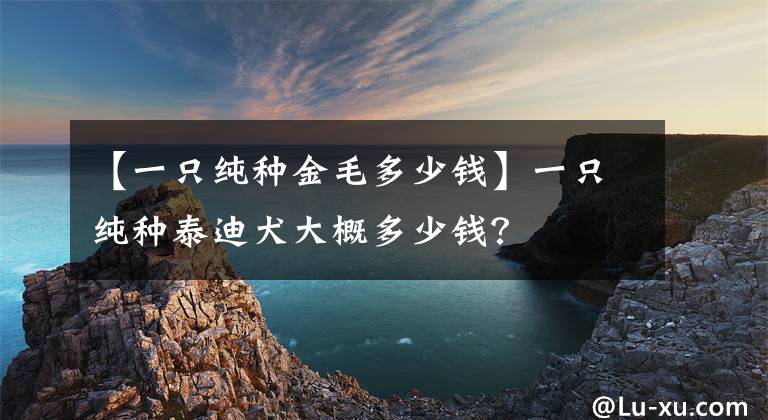 【一只纯种金毛多少钱】一只纯种泰迪犬大概多少钱？

@Lu-xu.com